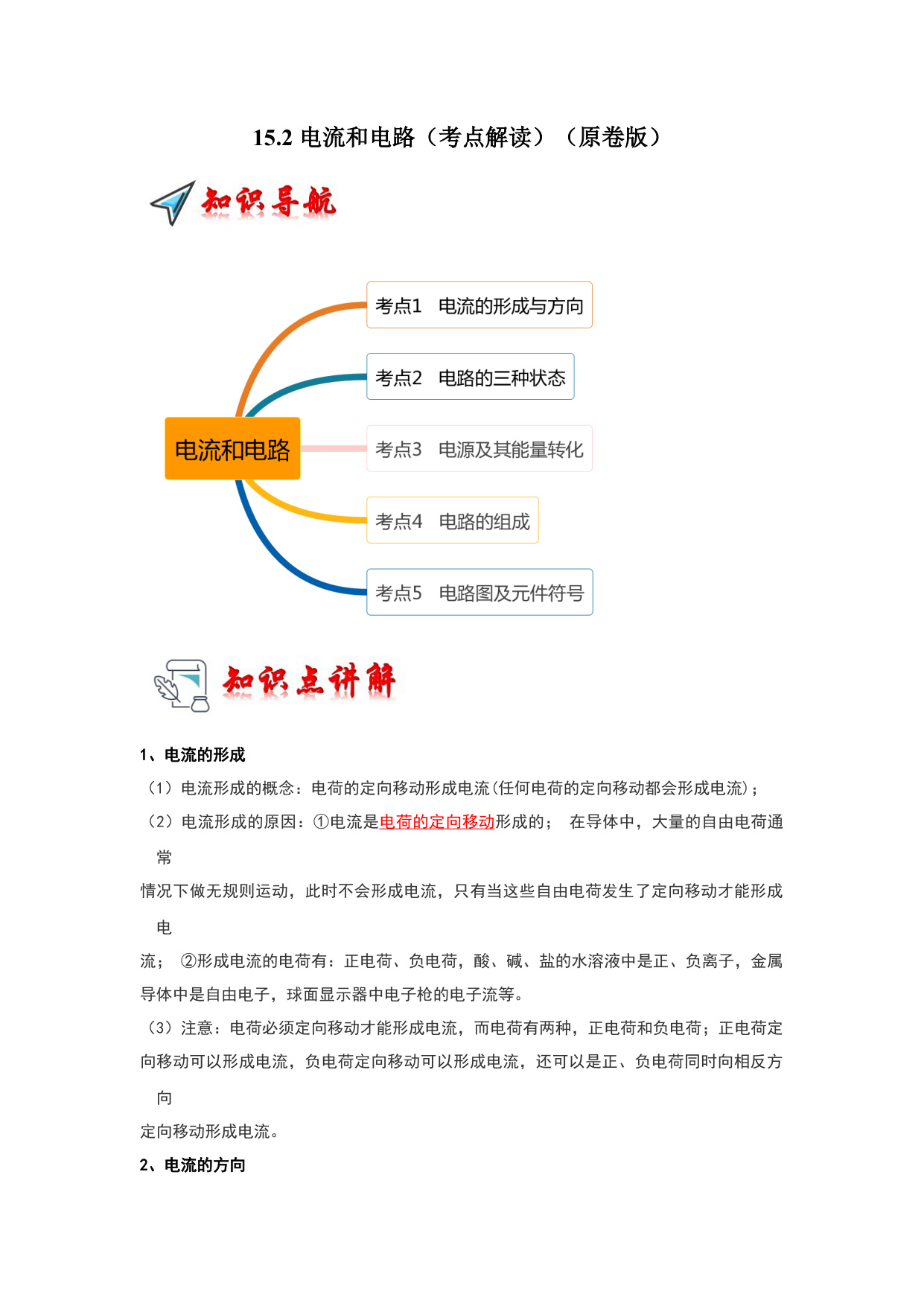 15.2 电流和电路（考点解读）（原卷版）

知识导航

电流和电路

考点1 电流的形成与方向

考点2 电路的三种状态

考点3 电源及其能量转化

考点4 电路的组成

考点5 电路图及元件符号

知识点讲解

1、电流的形成

（1）电流形成的概念：电荷的定向移动形成电流(任何电荷的定向移动都会形成电流)；

（2）电流形成的原因：①电流是电荷的定向移动形成的； 在导体中，大量的自由电荷通常情况下做无规则运动，此时不会形成电流，只有当这些自由电荷发生了定向移动才能形成电流； ②形成电流的电荷有：正电荷、负电荷，酸、碱、盐的水溶液中是正、负离子，金属导体中是自由电子，球面显示器中电子枪的电子流等。

（3）注意：电荷必须定向移动才能形成电流，而电荷有两种，正电荷和负电荷；正电荷定向移动可以形成电流，负电荷定向移动可以形成电流，还可以是正、负电荷同时向相反方向定向移动形成电流。

2、电流的方向